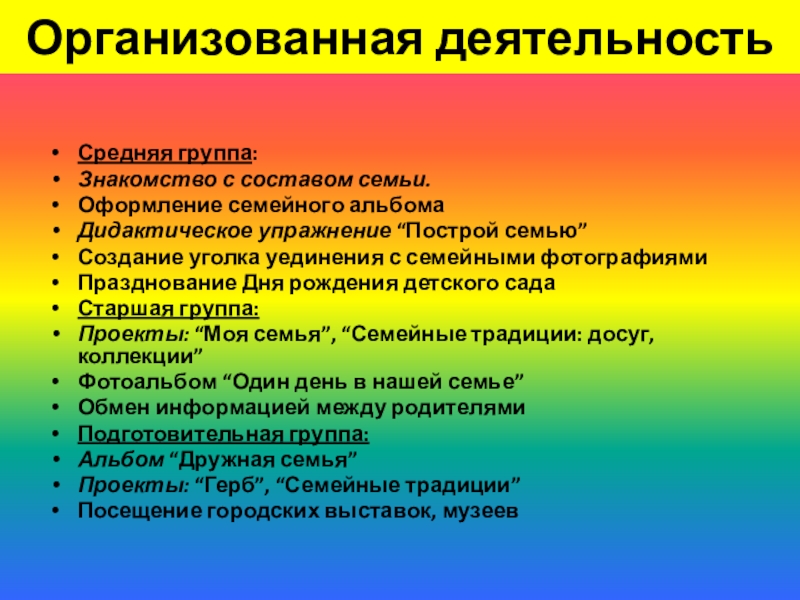 Организованная деятельность

• Средняя группа:
• Знакомство с составом семьи.
• Оформление семейного альбома
• Дидактическое упражнение "Построй семью"
• Создание уголка уединения с семейными фотографиями
• Празднование Дня рождения детского сада
• Старшая группа:
• Проекты: "Моя семья", "Семейные традиции: досуг, коллекции"
• Фотоальбом "Один день в нашей семье"
• Обмен информацией между родителями
• Подготовительная группа:
• Альбом "Дружная семья"
• Проекты: "Герб", "Семейные традиции"
• Посещение городских выставок, музеев